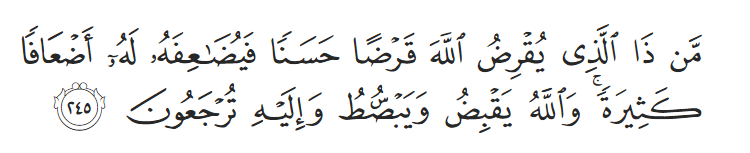 مَّن ذَا ٱلَّذِى يُقْرِضُ ٱللَّهَ قَرْضًا حَسَنًا فَيُضَٰعِفَهُۥ لَهُۥٓ أَضْعَافًا كَثِيرَةً ۚ وَٱللَّهُ يَقْبِضُ وَيَبْصُۜطُ وَإِلَيْهِ تُرْجَعُونَ ٢٤٥